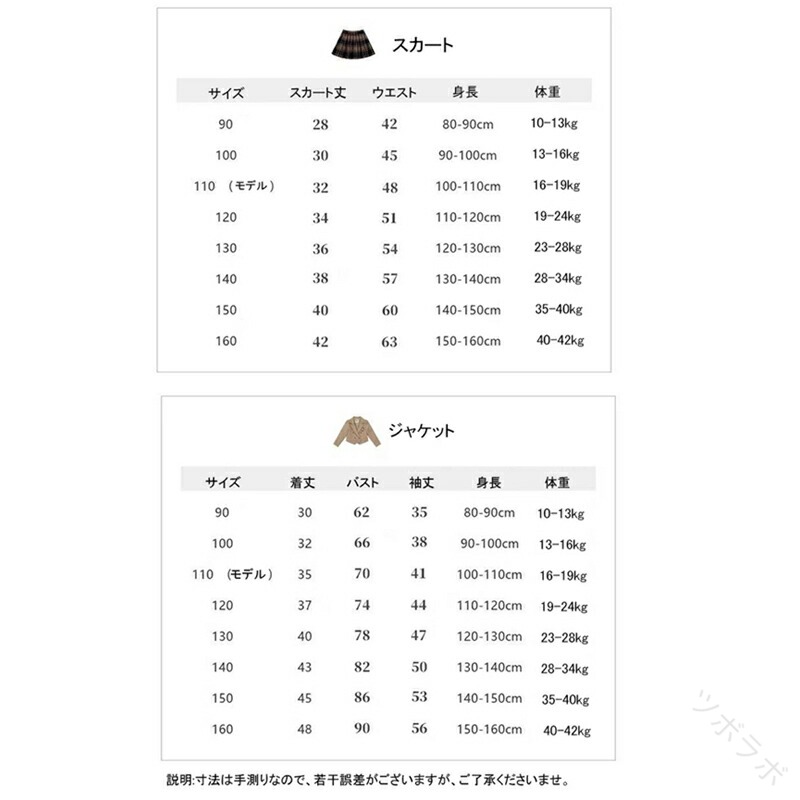 スカート

| サイズ | スカート丈 | ウエスト | 身長 | 体重 |
|---|---|---|---|---|
| 90 | 28 | 42 | 80-90cm | 10-13kg |
| 100 | 30 | 45 | 90-100cm | 13-16kg |
| 110 （モデル） | 32 | 48 | 100-110cm | 16-19kg |
| 120 | 34 | 51 | 110-120cm | 19-24kg |
| 130 | 36 | 54 | 120-130cm | 23-28kg |
| 140 | 38 | 57 | 130-140cm | 28-34kg |
| 150 | 40 | 60 | 140-150cm | 35-40kg |
| 160 | 42 | 63 | 150-160cm | 40-42kg |

ジャケット

| サイズ | 着丈 | バスト | 袖丈 | 身長 | 体重 |
|---|---|---|---|---|---|
| 90 | 30 | 62 | 35 | 80-90cm | 10-13kg |
| 100 | 32 | 66 | 38 | 90-100cm | 13-16kg |
| 110 （モデル） | 35 | 70 | 41 | 100-110cm | 16-19kg |
| 120 | 37 | 74 | 44 | 110-120cm | 19-24kg |
| 130 | 40 | 78 | 47 | 120-130cm | 23-28kg |
| 140 | 43 | 82 | 50 | 130-140cm | 28-34kg |
| 150 | 45 | 86 | 53 | 140-150cm | 35-40kg |
| 160 | 48 | 90 | 56 | 150-160cm | 40-42kg |

説明:寸法は手測りなので、若干誤差がございますが、ご了承くださいませ。

ツボラボ